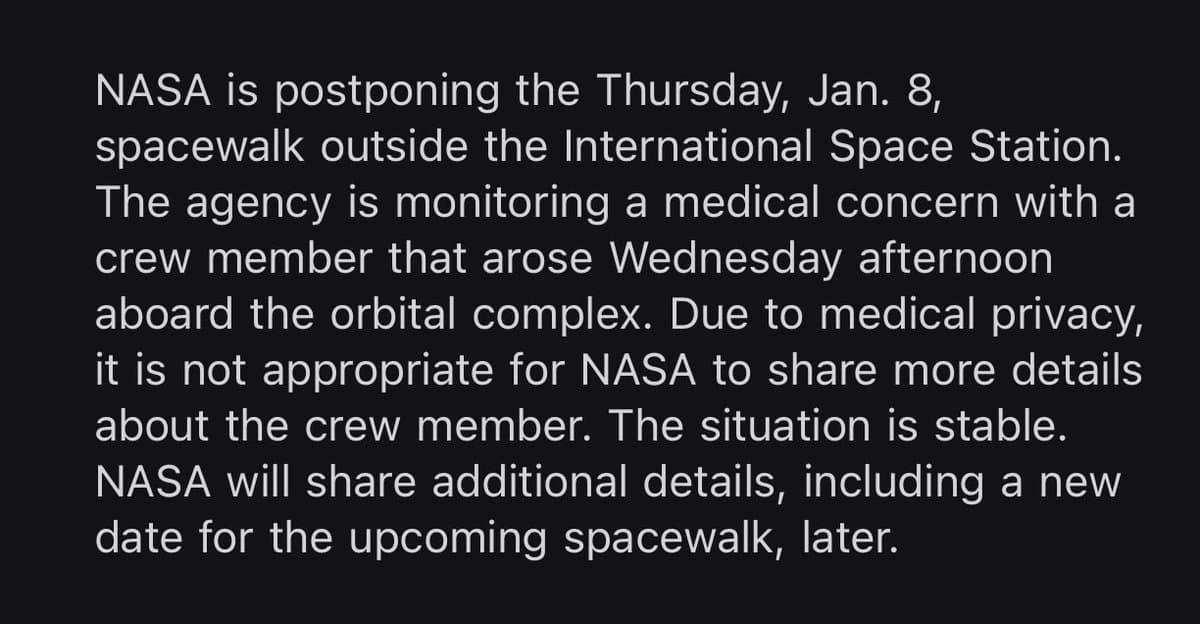 NASA is postponing the Thursday, Jan. 8, spacewalk outside the International Space Station. The agency is monitoring a medical concern with a crew member that arose Wednesday afternoon aboard the orbital complex. Due to medical privacy, it is not appropriate for NASA to share more details about the crew member. The situation is stable. NASA will share additional details, including a new date for the upcoming spacewalk, later.